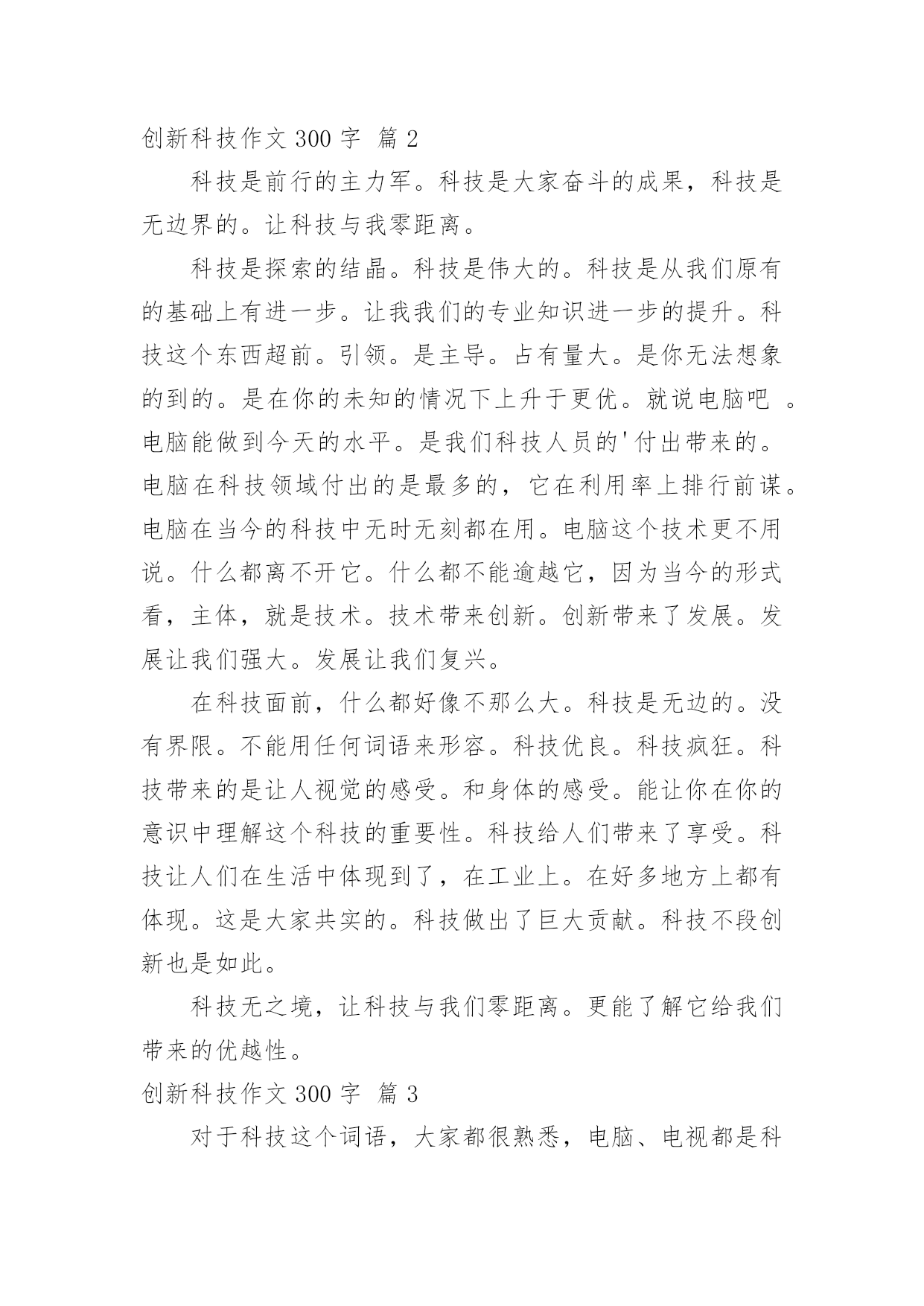 创新科技作文 300 字 篇 2

科技是前行的主力军。科技是大家奋斗的成果，科技是无边界的。让科技与我零距离。

科技是探索的结晶。科技是伟大的。科技是从我们原有的基础上有进一步。让我我们的专业知识进一步的提升。科技这个东西超前。引领。是主导。占有量大。是你无法想象的到的。是在你的未知的情况下上升于更优。就说电脑吧 。电脑能做到今天的水平。是我们科技人员的'付出带来的。电脑在科技领域付出的是最多的，它在利用率上排行前谋。电脑在当今的科技中无时无刻都在用。电脑这个技术更不用说。什么都离不开它。什么都不能逾越它，因为当今的形式看，主体，就是技术。技术带来创新。创新带来了发展。发展让我们强大。发展让我们复兴。

在科技面前，什么都好像不那么大。科技是无边的。没有界限。不能用任何词语来形容。科技优良。科技疯狂。科技带来的是让人视觉的感受。和身体的感受。能让你在你的意识中理解这个科技的重要性。科技给人们带来了享受。科技让人们在生活中体现到了，在工业上。在好多地方上都有体现。这是大家共实的。科技做出了巨大贡献。科技不段创新也是如此。

科技无之境，让科技与我们零距离。更能了解它给我们带来的优越性。

创新科技作文 300 字 篇 3

对于科技这个词语，大家都很熟悉，电脑、电视都是科